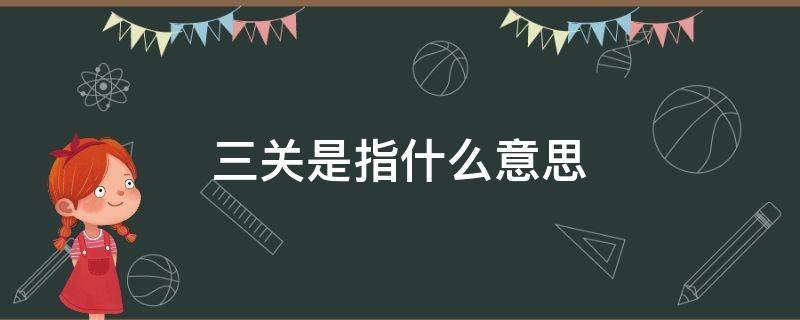 三关是指什么意思